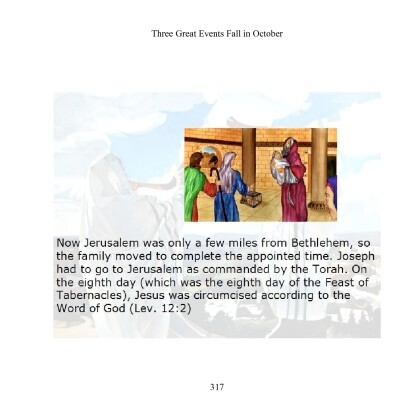 Three Great Events Fall in October

Now Jerusalem was only a few miles from Bethlehem, so the family moved to complete the appointed time. Joseph had to go to Jerusalem as commanded by the Torah. On the eighth day (which was the eighth day of the Feast of Tabernacles), Jesus was circumcised according to the Word of God (Lev. 12:2)

317